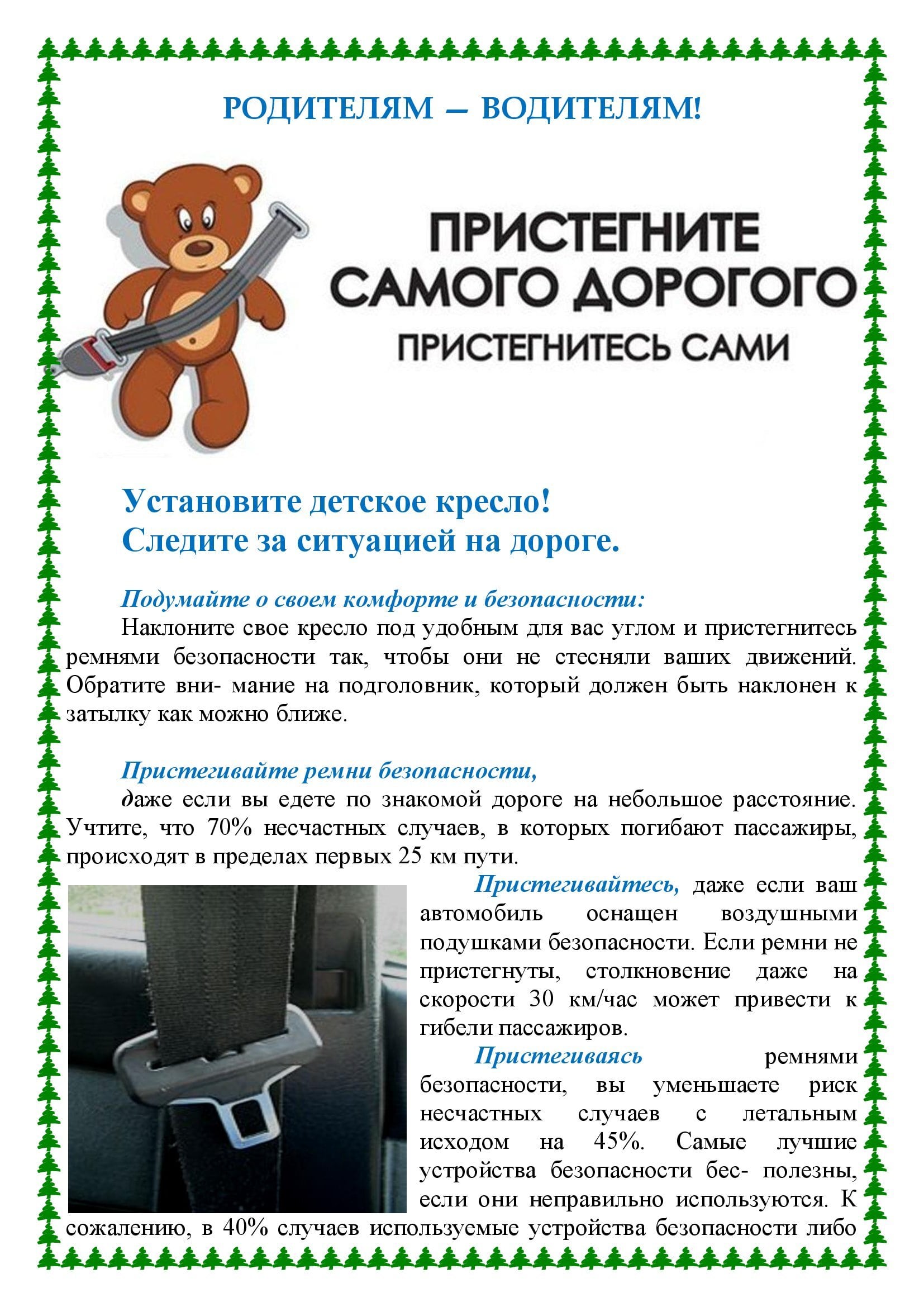 РОДИТЕЛЯМ – ВОДИТЕЛЯМ!

ПРИСТЕГНИТЕ САМОГО ДОРОГОГО
ПРИСТЕГНИТЕСЬ САМИ

Установите детское кресло!
Следите за ситуацией на дороге.

Подумайте о своем комфорте и безопасности:
Наклоните свое кресло под удобным для вас углом и пристегнитесь ремнями безопасности так, чтобы они не стесняли ваших движений. Обратите вни- мание на подголовник, который должен быть наклонен к затылку как можно ближе.

Пристегивайте ремни безопасности,
даже если вы едете по знакомой дороге на небольшое расстояние. Учтите, что 70% несчастных случаев, в которых погибают пассажиры, происходят в пределах первых 25 км пути.

Пристегивайтесь, даже если ваш автомобиль оснащен воздушными подушками безопасности. Если ремни не пристегнуты, столкновение даже на скорости 30 км/час может привести к гибели пассажиров.

Пристегиваясь ремнями безопасности, вы уменьшаете риск несчастных случаев с летальным исходом на 45%. Самые лучшие устройства безопасности бес- полезны, если они неправильно используются. К сожалению, в 40% случаев используемые устройства безопасности либо